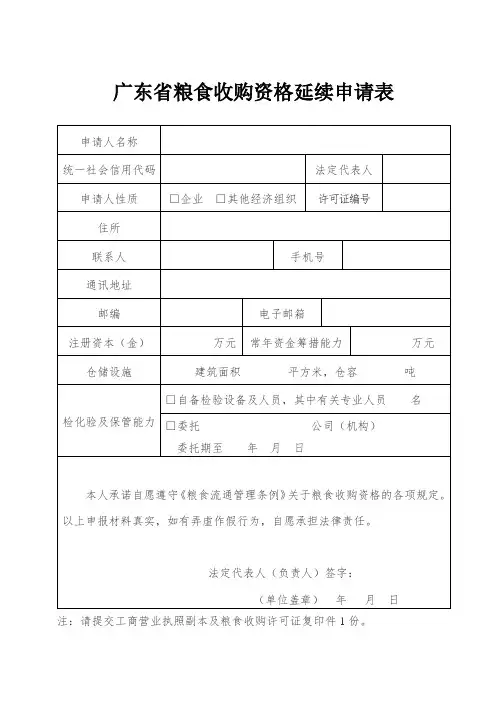 广东省粮食收购资格延续申请表

| 申请人名称 | | | |
|---|---|---|---|
| 统一社会信用代码 | | 法定代表人 | |
| 申请人性质 | □企业 □其他经济组织 | 许可证编号 | |
| 住所 | | | |
| 联系人 | | 手机号 | |
| 通讯地址 | | | |
| 邮编 | | 电子邮箱 | |
| 注册资本（金） | 万元 | 常年资金筹措能力 | 万元 |
| 仓储设施 | 建筑面积 平方米，仓容 吨 | | |
| 检化验及保管能力 | □自备检验设备及人员，其中有关专业人员 名 | | |
| | □委托 公司（机构） 委托期至 年 月 日 | | |

本人承诺自愿遵守《粮食流通管理条例》关于粮食收购资格的各项规定。以上申报材料真实，如有弄虚作假行为，自愿承担法律责任。

法定代表人（负责人）签字：

（单位盖章） 年 月 日

注：请提交工商营业执照副本及粮食收购许可证复印件 1 份。